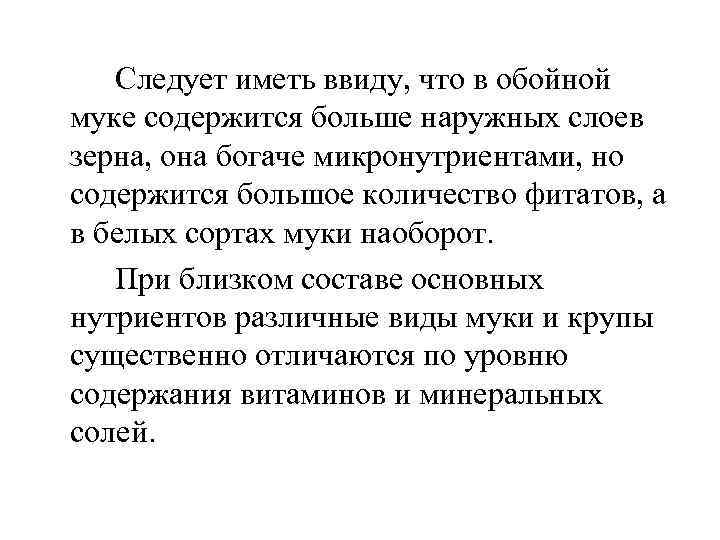 Следует иметь ввиду, что в обойной муке содержится больше наружных слоев зерна, она богаче микронутриентами, но содержится большое количество фитатов, а в белых сортах муки наоборот.

При близком составе основных нутриентов различные виды муки и крупы существенно отличаются по уровню содержания витаминов и минеральных солей.